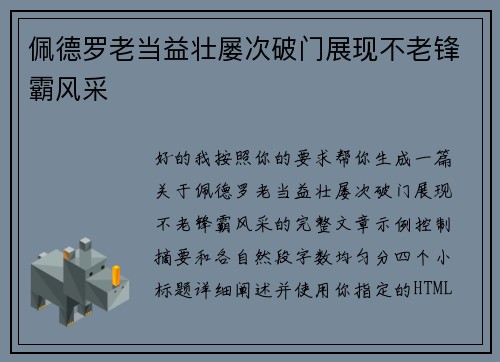 佩德罗老当益壮屡次破门展现不老锋霸风采

好的我按照你的要求帮你生成一篇关于佩德罗老当益壮屡次破门展现不老锋霸风采的完整文章示例控制摘要和各自然段字数均匀分四个小标题详细阐述并使用你指定的HTML